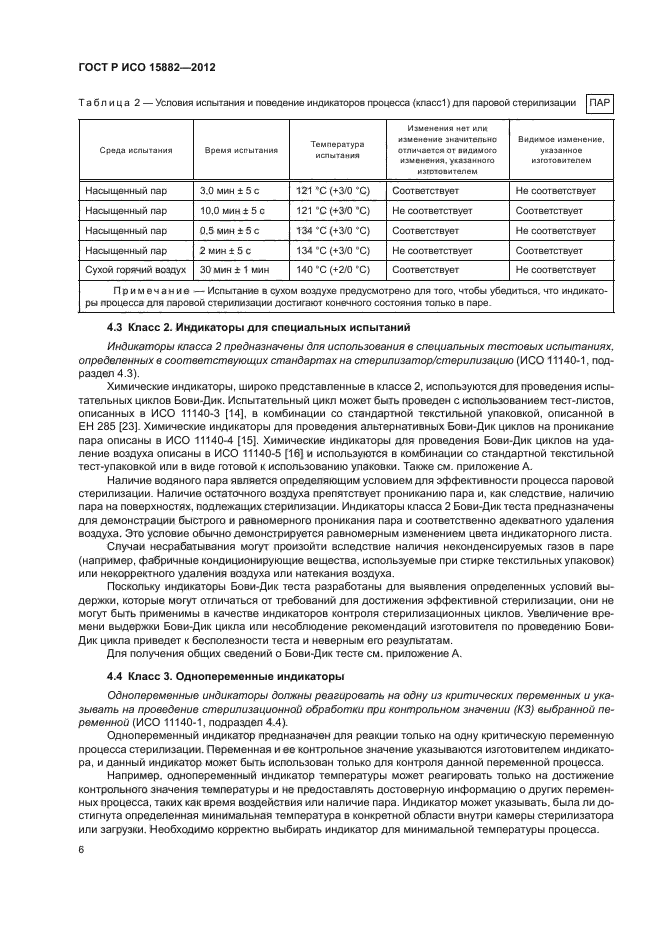 ГОСТ Р ИСО 15882—2012

Таблица 2 — Условия испытания и поведение индикаторов процесса (класс1) для паровой стерилизации ПАР

| Среда испытания | Время испытания | Температура испытания | Изменения нет или изменение значительно отличается от видимого изменения, указанного изготовителем | Видимое изменение, указанное изготовителем |
|---|---|---|---|---|
| Насыщенный пар | 3,0 мин ± 5 с | 121 °С (+3/0 °С) | Соответствует | Не соответствует |
| Насыщенный пар | 10,0 мин ± 5 с | 121 °С (+3/0 °С) | Не соответствует | Соответствует |
| Насыщенный пар | 0,5 мин ± 5 с | 134 °С (+3/0 °С) | Соответствует | Не соответствует |
| Насыщенный пар | 2 мин ± 5 с | 134 °С (+3/0 °С) | Не соответствует | Соответствует |
| Сухой горячий воздух | 30 мин ± 1 мин | 140 °С (+2/0 °С) | Соответствует | Не соответствует |

Примечание — Испытание в сухом воздухе предусмотрено для того, чтобы убедиться, что индикаторы процесса для паровой стерилизации достигают конечного состояния только в паре.

4.3 Класс 2. Индикаторы для специальных испытаний

Индикаторы класса 2 предназначены для использования в специальных тестовых испытаниях, определенных в соответствующих стандартах на стерилизатор/стерилизацию (ИСО 11140-1, подраздел 4.3).

Химические индикаторы, широко представленные в классе 2, используются для проведения испытательных циклов Бови-Дик. Испытательный цикл может быть проведен с использованием тест-листов, описанных в ИСО 11140-3 [14], в комбинации со стандартной текстильной упаковкой, описанной в ЕН 285 [23]. Химические индикаторы для проведения альтернативных Бови-Дик циклов на проникание пара описаны в ИСО 11140-4 [15]. Химические индикаторы для проведения Бови-Дик циклов на удаление воздуха описаны в ИСО 11140-5 [16] и используются в комбинации со стандартной текстильной тест-упаковкой или в виде готовой к использованию упаковки. Также см. приложение А.

Наличие водяного пара является определяющим условием для эффективности процесса паровой стерилизации. Наличие остаточного воздуха препятствует прониканию пара и, как следствие, наличию пара на поверхностях, подлежащих стерилизации. Индикаторы класса 2 Бови-Дик теста предназначены для демонстрации быстрого и равномерного проникания пара и соответственно адекватного удаления воздуха. Это условие обычно демонстрируется равномерным изменением цвета индикаторного листа.

Случаи несрабатывания могут произойти вследствие наличия неконденсируемых газов в паре (например, фабричные кондиционирующие вещества, используемые при стирке текстильных упаковок) или некорректного удаления воздуха или натекания воздуха.

Поскольку индикаторы Бови-Дик теста разработаны для выявления определенных условий выдержки, которые могут отличаться от требований для достижения эффективной стерилизации, они не могут быть применимы в качестве индикаторов контроля стерилизационных циклов. Увеличение времени выдержки Бови-Дик цикла или несоблюдение рекомендаций изготовителя по проведению Бови-Дик цикла приведет к бесполезности теста и неверным его результатам.

Для получения общих сведений о Бови-Дик тесте см. приложение А.

4.4 Класс 3. Однопеременные индикаторы

Однопеременные индикаторы должны реагировать на одну из критических переменных и указывать на проведение стерилизационной обработки при контрольном значении (КЗ) выбранной переменной (ИСО 11140-1, подраздел 4.4).

Однопеременный индикатор предназначен для реакции только на одну критическую переменную процесса стерилизации. Переменная и ее контрольное значение указываются изготовителем индикатора, и данный индикатор может быть использован только для контроля данной переменной процесса.

Например, однопеременный индикатор температуры может реагировать только на достижение контрольного значения температуры и не предоставлять достоверную информацию о других переменных процесса, таких как время воздействия или наличие пара. Индикатор может указывать, была ли достигнута определенная минимальная температура в конкретной области внутри камеры стерилизатора или загрузки. Необходимо корректно выбирать индикатор для минимальной температуры процесса.

6